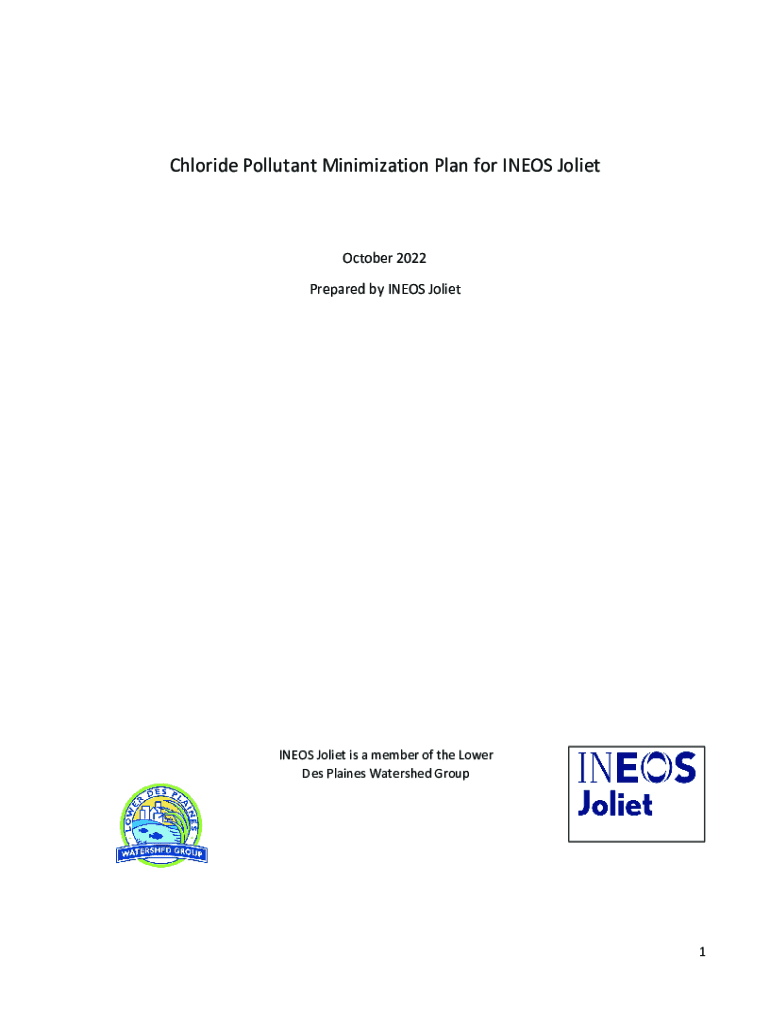 Chloride Pollutant Minimization Plan for INEOS Joliet

October 2022

Prepared by INEOS Joliet

INEOS Joliet is a member of the Lower Des Plaines Watershed Group

LOWER DES PLAINES

WATERSHED GROUP

INEOS

Joliet

1